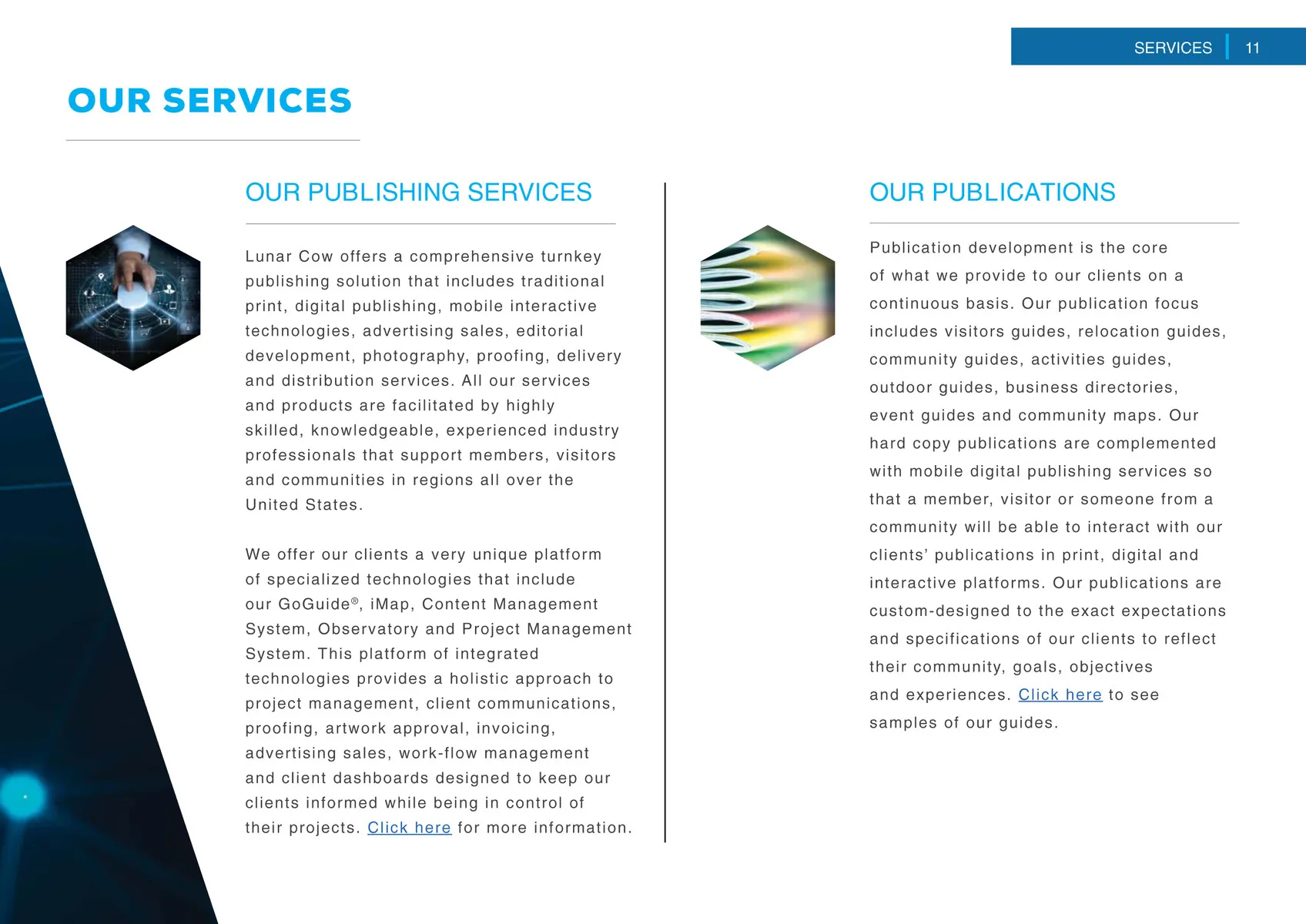 SERVICES 11

OUR SERVICES

OUR PUBLISHING SERVICES

Lunar Cow offers a comprehensive turnkey publishing solution that includes traditional print, digital publishing, mobile interactive technologies, advertising sales, editorial development, photography, proofing, delivery and distribution services. All our services and products are facilitated by highly skilled, knowledgeable, experienced industry professionals that support members, visitors and communities in regions all over the United States.

We offer our clients a very unique platform of specialized technologies that include our GoGuide®, iMap, Content Management System, Observatory and Project Management System. This platform of integrated technologies provides a holistic approach to project management, client communications, proofing, artwork approval, invoicing, advertising sales, work-flow management and client dashboards designed to keep our clients informed while being in control of their projects. Click here for more information.

OUR PUBLICATIONS

Publication development is the core of what we provide to our clients on a continuous basis. Our publication focus includes visitors guides, relocation guides, community guides, activities guides, outdoor guides, business directories, event guides and community maps. Our hard copy publications are complemented with mobile digital publishing services so that a member, visitor or someone from a community will be able to interact with our clients' publications in print, digital and interactive platforms. Our publications are custom-designed to the exact expectations and specifications of our clients to reflect their community, goals, objectives and experiences. Click here to see samples of our guides.